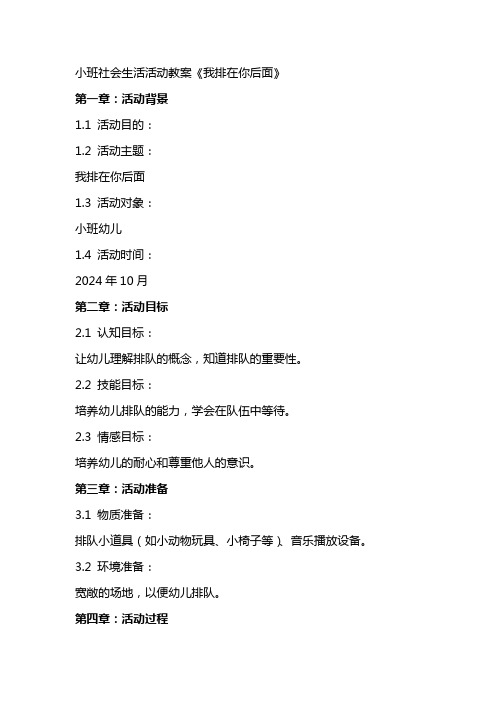 小班社会生活活动教案《我排在你后面》

第一章：活动背景

1.1 活动目的：

1.2 活动主题：

我排在你后面

1.3 活动对象：

小班幼儿

1.4 活动时间：

2024 年 10 月

第二章：活动目标

2.1 认知目标：

让幼儿理解排队的概念，知道排队的重要性。

2.2 技能目标：

培养幼儿排队的能力，学会在队伍中等待。

2.3 情感目标：

培养幼儿的耐心和尊重他人的意识。

第三章：活动准备

3.1 物质准备：

排队小道具（如小动物玩具、小椅子等）、音乐播放设备。

3.2 环境准备：

宽敞的场地，以便幼儿排队。

第四章：活动过程